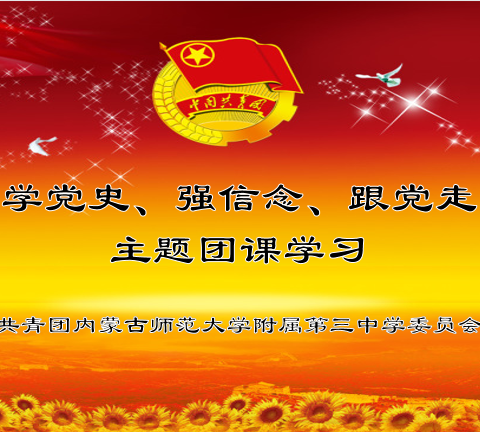 中国共青团

学党史、强信念、跟党走

主题团课学习

共青团内蒙古师范大学附属第三中学委员会